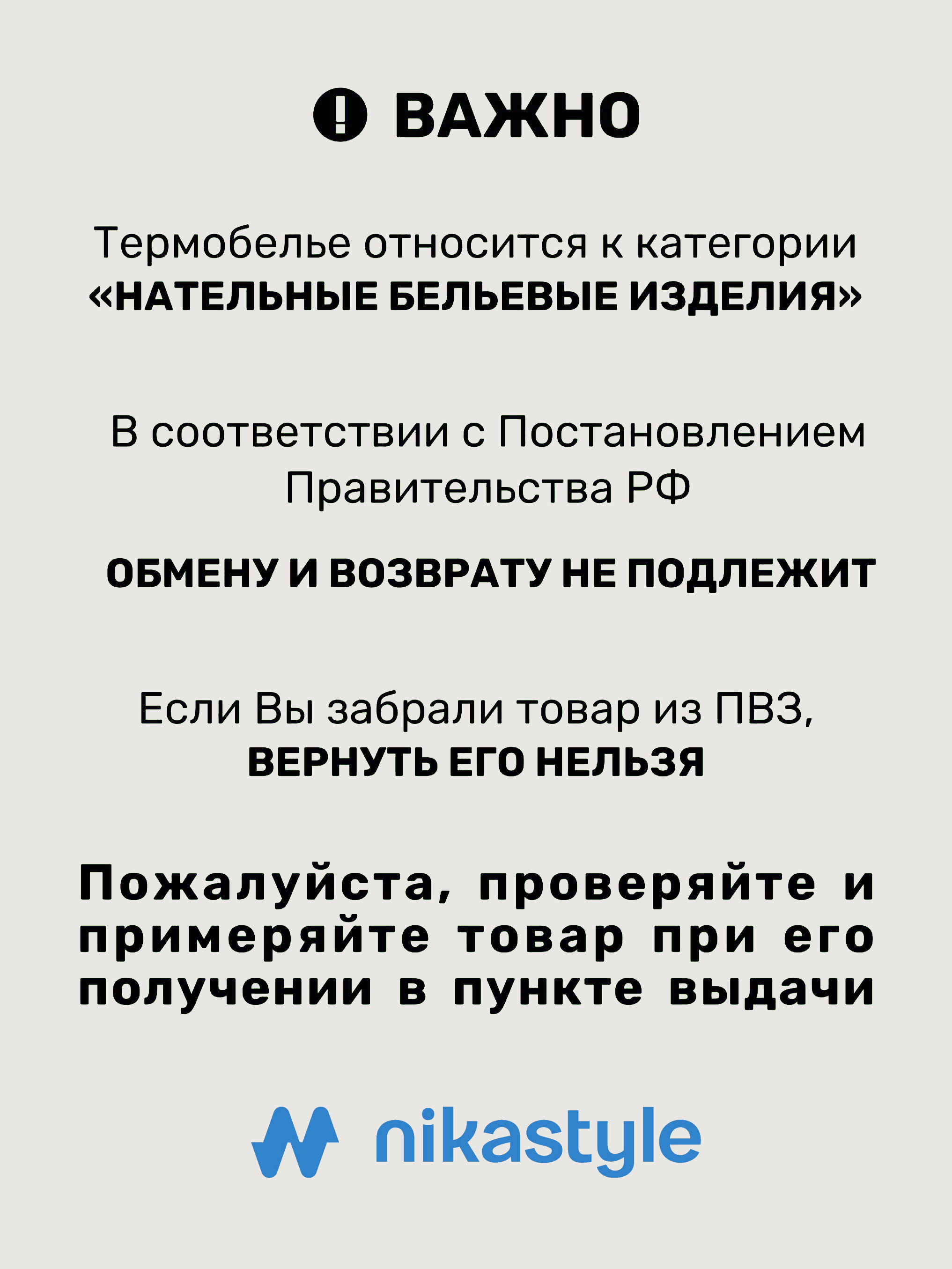 ВАЖНО

Термобелье относится к категории «НАТЕЛЬНЫЕ БЕЛЬЕВЫЕ ИЗДЕЛИЯ»

В соответствии с Постановлением Правительства РФ

ОБМЕНУ И ВОЗВРАТУ НЕ ПОДЛЕЖИТ

Если Вы забрали товар из ПВЗ, ВЕРНУТЬ ЕГО НЕЛЬЗЯ

Пожалуйста, проверяйте и примеряйте товар при его получении в пункте выдачи

nikastyle